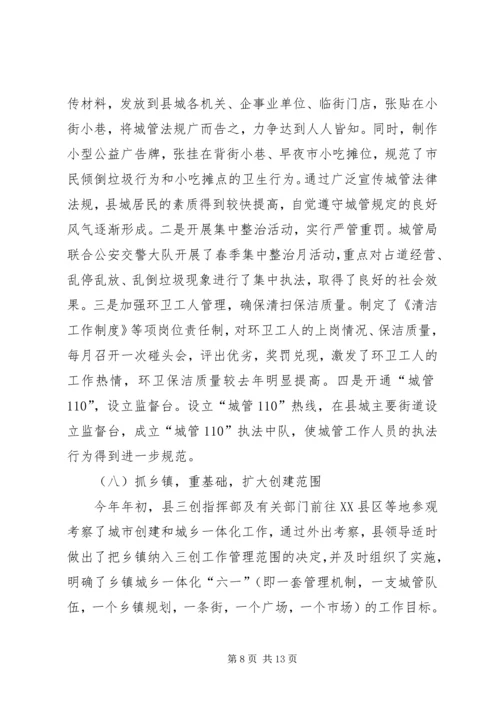 传材料，发放到县城各机关、企事业单位、临街门店，张贴在小街小巷，将城管法规广而告之，力争达到人人皆知。同时，制作小型公益广告牌，张挂在背街小巷、早夜市小吃摊位，规范了市民倾倒垃圾行为和小吃摊点的卫生行为。通过广泛宣传城管法律法规，县城居民的素质得到较快提高，自觉遵守城管规定的良好风气逐渐形成。二是开展集中整治活动，实行严管重罚。城管局联合公安交警大队开展了春季集中整治月活动，重点对占道经营、乱停乱放、乱倒垃圾现象进行了集中执法，取得了良好的社会效果。三是加强环卫工人管理，确保清扫保洁质量。制定了《清洁工作制度》等项岗位责任制，对环卫工人的上岗情况、保洁质量，每月召开一次碰头会，评出优劣，奖罚兑现，激发了环卫工人的工作热情，环卫保洁质量较去年明显提高。四是开通“城管110”，设立监督台。设立“城管110”热线，在县城主要街道设立监督台，成立“城管110”执法中队，使城管工作人员的执法行为得到进一步规范。

（八）抓乡镇，重基础，扩大创建范围

今年年初，县三创指挥部及有关部门前往XX县区等地参观考察了城市创建和城乡一体化工作，通过外出考察，县领导适时做出了把乡镇纳入三创工作管理范围的决定，并及时组织了实施，明确了乡镇城乡一体化“六一”（即一套管理机制，一支城管队伍，一个乡镇规划，一条街，一个广场，一个市场）的工作目标。

第 8 页 共 13 页